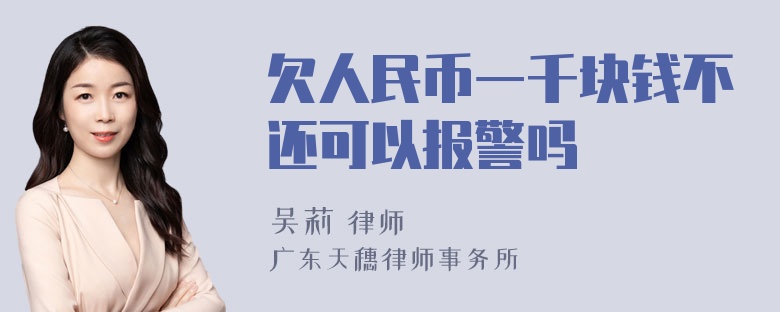 欠人民币一千块钱不还可以报警吗

吴莉 律师

广东天穗律师事务所